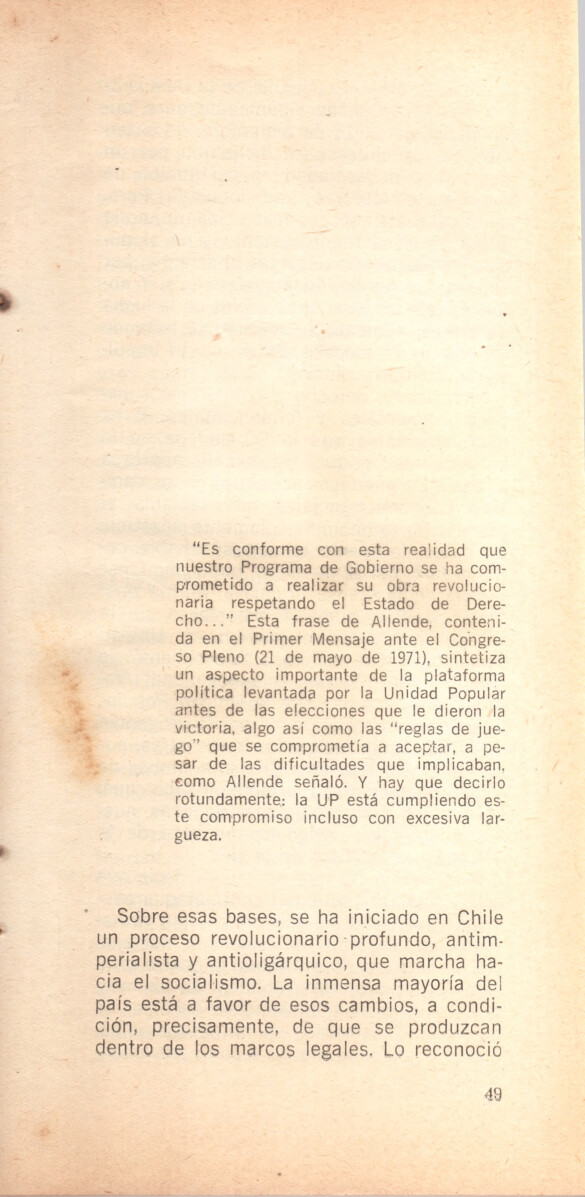 "Es conforme con esta realidad que nuestro Programa de Gobierno se ha comprometido a realizar su obra revolucionaria respetando el Estado de Derecho..." Esta frase de Allende, contenida en el Primer Mensaje ante el Congreso Pleno (21 de mayo de 1971), sintetiza un aspecto importante de la plataforma política levantada por la Unidad Popular antes de las elecciones que le dieron la victoria, algo así como las "reglas de juego" que se comprometía a aceptar, a pesar de las dificultades que implicaban, como Allende señaló. Y hay que decirlo rotundamente: la UP está cumpliendo este compromiso incluso con excesiva largueza.

Sobre esas bases, se ha iniciado en Chile un proceso revolucionario profundo, antimperialista y antioligárquico, que marcha hacia el socialismo. La inmensa mayoría del país está a favor de esos cambios, a condición, precisamente, de que se produzcan dentro de los marcos legales. Lo reconoció

49